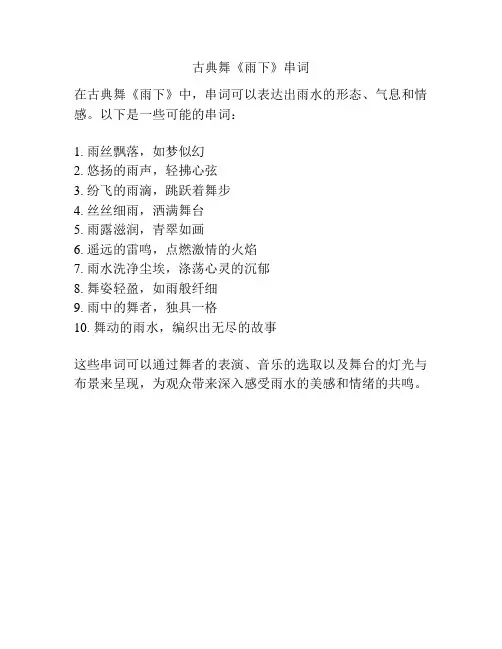 古典舞《雨下》串词

在古典舞《雨下》中，串词可以表达出雨水的形态、气息和情感。以下是一些可能的串词：

1. 雨丝飘落，如梦似幻
2. 悠扬的雨声，轻拂心弦
3. 纷飞的雨滴，跳跃着舞步
4. 丝丝细雨，洒满舞台
5. 雨露滋润，青翠如画
6. 遥远的雷鸣，点燃激情的火焰
7. 雨水洗净尘埃，涤荡心灵的沉郁
8. 舞姿轻盈，如雨般纤细
9. 雨中的舞者，独具一格
10. 舞动的雨水，编织出无尽的故事

这些串词可以通过舞者的表演、音乐的选取以及舞台的灯光与布景来呈现，为观众带来深入感受雨水的美感和情绪的共鸣。